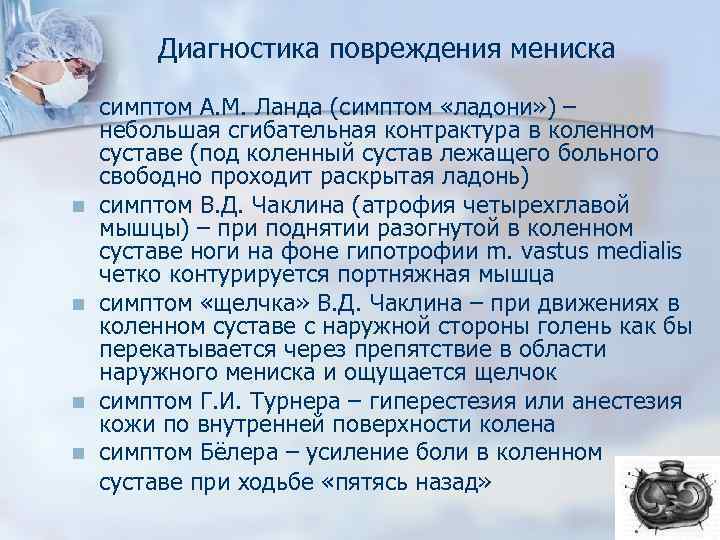 Диагностика повреждения мениска

симптом А.М. Ланда (симптом «ладони») – небольшая сгибательная контрактура в коленном суставе (под коленный сустав лежащего больного свободно проходит раскрытая ладонь)

симптом В.Д. Чаклина (атрофия четырехглавой мышцы) – при поднятии разогнутой в коленном суставе ноги на фоне гипотрофии m. vastus medialis четко контурируется портняжная мышца

симптом «щелчка» В.Д. Чаклина – при движениях в коленном суставе с наружной стороны голень как бы перекатывается через препятствие в области наружного мениска и ощущается щелчок

симптом Г.И. Турнера – гиперестезия или анестезия кожи по внутренней поверхности колена

симптом Бёлера – усиление боли в коленном суставе при ходьбе «пятясь назад»